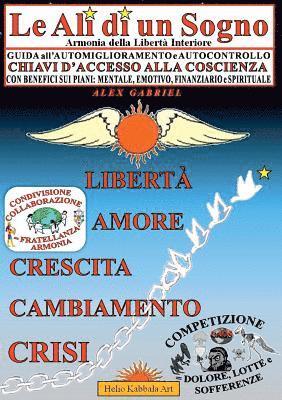 Le Ali di un Sogno
Armonia della Libertà Interiore
GUIDA all'AUTOMIGLIORAMENTO e AUTOCONTROLLO
CHIAVI D'ACCESSO ALLA COSCIENZA
CON BENEFICI SUI PIANI: MENTALE, EMOTIVO, FINANZIARIO e SPIRITUALE
ALEX GABRIEL

LIBERTÀ
CONDIVISIONE
COLLABORAZIONE
FRATELLANZA
ARMONIA
AMORE
CRESCITA
CAMBIAMENTO
CRISI
COMPETIZIONE
DOLORE, LOTTE e SOFFERENZE
Helio Kabbala Art